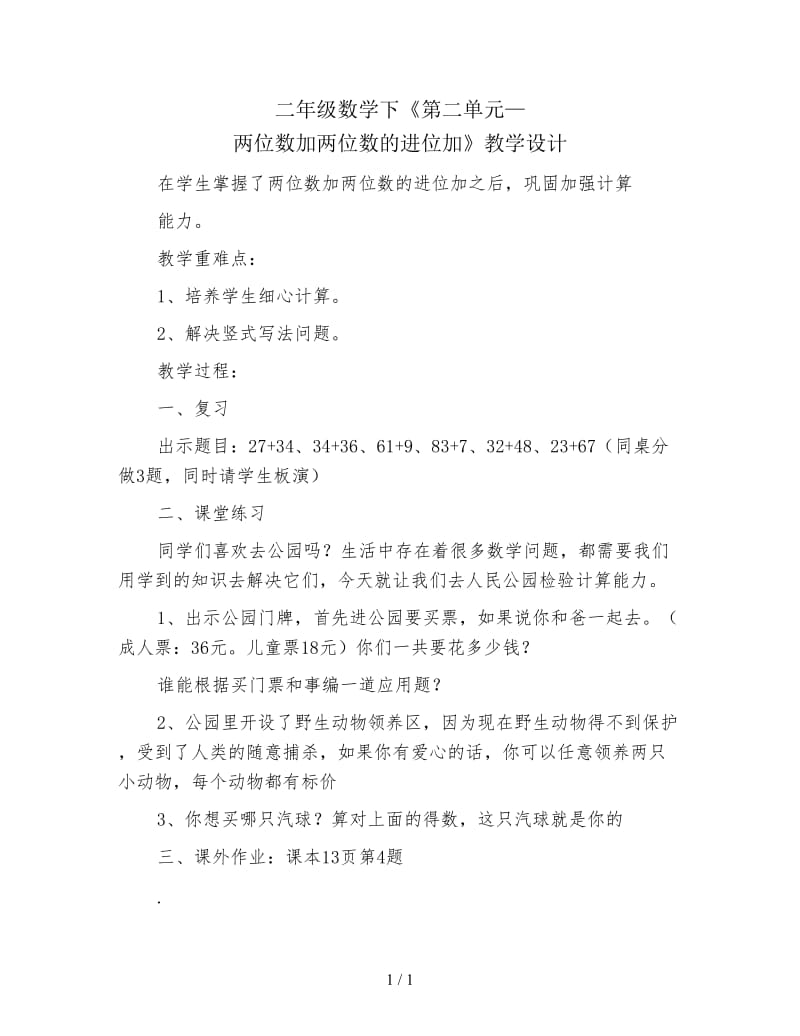 二年级数学下《第二单元—
两位数加两位数的进位加》教学设计

在学生掌握了两位数加两位数的进位加之后，巩固加强计算能力。

教学重难点：

1、培养学生细心计算。

2、解决竖式写法问题。

教学过程：

一、复习

出示题目：27+34、34+36、61+9、83+7、32+48、23+67（同桌分做3题，同时请学生板演）

二、课堂练习

同学们喜欢去公园吗？生活中存在着很多数学问题，都需要我们用学到的知识去解决它们，今天就让我们去人民公园检验计算能力。

1、出示公园门牌，首先进公园要买票，如果说你和爸一起去。（成人票：36元。儿童票18元）你们一共要花多少钱？

谁能根据买门票和事编一道应用题？

2、公园里开设了野生动物领养区，因为现在野生动物得不到保护，受到了人类的随意捕杀，如果你有爱心的话，你可以任意领养两只小动物，每个动物都有标价

3、你想买哪只汽球？算对上面的得数，这只汽球就是你的

三、课外作业：课本13页第4题

.

1 / 1